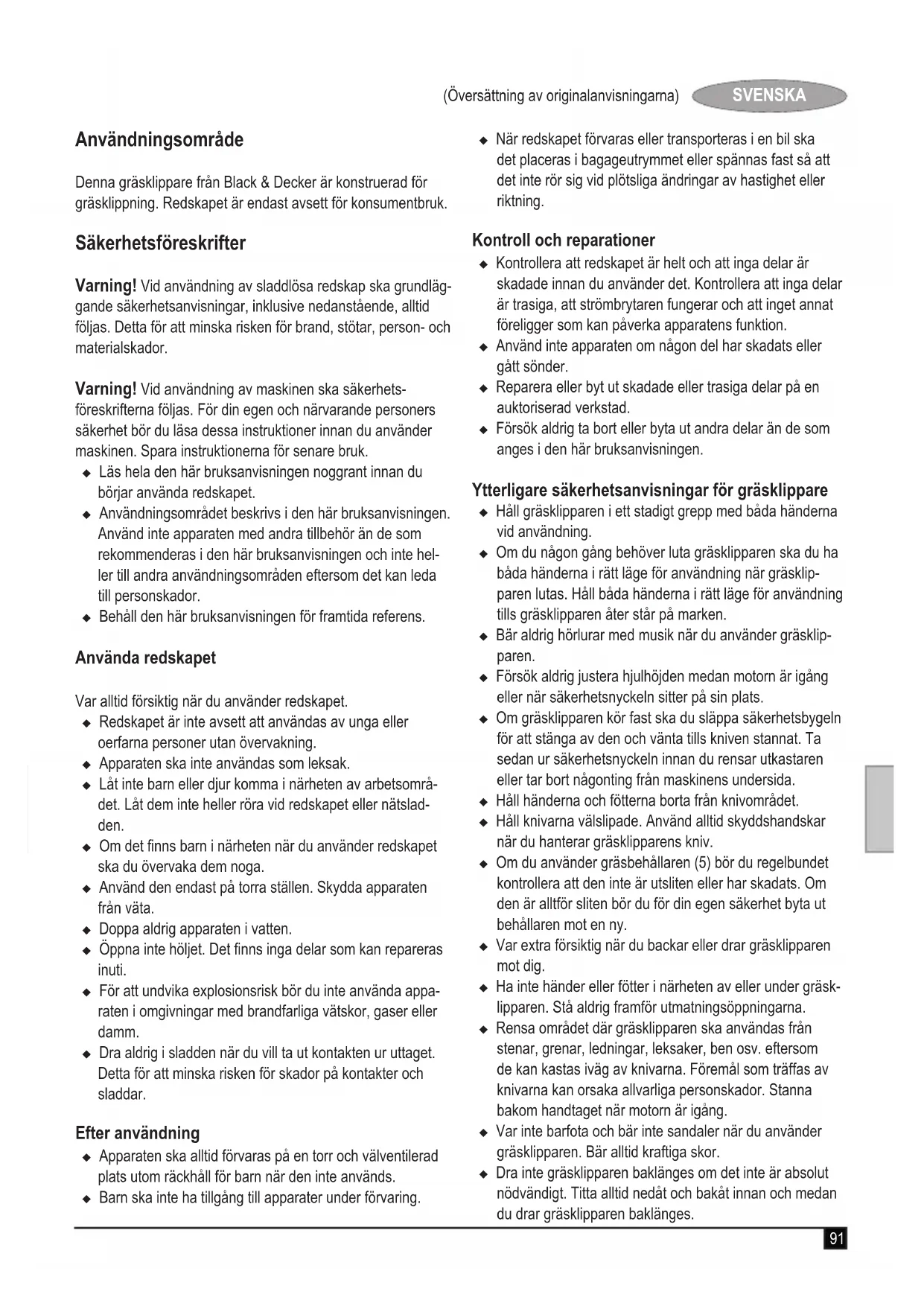 (Översättning av originalanvisningarna) SVENSKA

Användningsområde

Denna gräsklippare från Black & Decker är konstruerad för gräsklippning. Redskapet är endast avsett för konsumentbruk.

Säkerhetsföreskrifter

Varning! Vid användning av sladdlösa redskap ska grundläggande säkerhetsanvisningar, inklusive nedanstående, alltid följas. Detta för att minska risken för brand, stötar, person- och materialskador.

Varning! Vid användning av maskinen ska säkerhetsföreskrifterna följas. För din egen och närvarande personers säkerhet bör du läsa dessa instruktioner innan du använder maskinen. Spara instruktionerna för senare bruk.
◆ Läs hela den här bruksanvisningen noggrant innan du börjar använda redskapet.
◆ Användningsområdet beskrivs i den här bruksanvisningen. Använd inte apparaten med andra tillbehör än de som rekommenderas i den här bruksanvisningen och inte heller till andra användningsområden eftersom det kan leda till personskador.
◆ Behåll den här bruksanvisningen för framtida referens.

Använda redskapet

Var alltid försiktig när du använder redskapet.
◆ Redskapet är inte avsett att användas av unga eller oerfarna personer utan övervakning.
◆ Apparaten ska inte användas som leksak.
◆ Låt inte barn eller djur komma i närheten av arbetsområdet. Låt dem inte heller röra vid redskapet eller nätsladden.
◆ Om det finns barn i närheten när du använder redskapet ska du övervaka dem noga.
◆ Använd den endast på torra ställen. Skydda apparaten från väta.
◆ Doppa aldrig apparaten i vatten.
◆ Öppna inte höljet. Det finns inga delar som kan repareras inuti.
◆ För att undvika explosionsrisk bör du inte använda apparaten i omgivningar med brandfarliga vätskor, gaser eller damm.
◆ Dra aldrig i sladden när du vill ta ut kontakten ur uttaget. Detta för att minska risken för skador på kontakter och sladdar.

Efter användning
◆ Apparaten ska alltid förvaras på en torr och välventilerad plats utom räckhåll för barn när den inte används.
◆ Barn ska inte ha tillgång till apparater under förvaring.
◆ När redskapet förvaras eller transporteras i en bil ska det placeras i bagageutrymmet eller spännas fast så att det inte rör sig vid plötsliga ändringar av hastighet eller riktning.

Kontroll och reparationer
◆ Kontrollera att redskapet är helt och att inga delar är skadade innan du använder det. Kontrollera att inga delar är trasiga, att strömbrytaren fungerar och att inget annat föreligger som kan påverka apparatens funktion.
◆ Använd inte apparaten om någon del har skadats eller gått sönder.
◆ Reparera eller byt ut skadade eller trasiga delar på en auktoriserad verkstad.
◆ Försök aldrig ta bort eller byta ut andra delar än de som anges i den här bruksanvisningen.

Ytterligare säkerhetsanvisningar för gräsklippare
◆ Håll gräsklipparen i ett stadigt grepp med båda händerna vid användning.
◆ Om du någon gång behöver luta gräsklipparen ska du ha båda händerna i rätt läge för användning när gräsklipparen lutas. Håll båda händerna i rätt läge för användning tills gräsklipparen åter står på marken.
◆ Bär aldrig hörlurar med musik när du använder gräsklipparen.
◆ Försök aldrig justera hjulhöjden medan motorn är igång eller när säkerhetsnyckeln sitter på sin plats.
◆ Om gräsklipparen kör fast ska du släppa säkerhetsbygeln för att stänga av den och vänta tills kniven stannat. Ta sedan ur säkerhetsnyckeln innan du rensar utkastaren eller tar bort någonting från maskinens undersida.
◆ Håll händerna och fötterna borta från knivområdet.
◆ Håll knivarna välslipade. Använd alltid skyddshandskar när du hanterar gräsklipparens kniv.
◆ Om du använder gräsbehållaren (5) bör du regelbundet kontrollera att den inte är utsliten eller har skadats. Om den är alltför sliten bör du för din egen säkerhet byta ut behållaren mot en ny.
◆ Var extra försiktig när du backar eller drar gräsklipparen mot dig.
◆ Ha inte händer eller fötter i närheten av eller under gräsklipparen. Stå aldrig framför utmatningsöppningarna.
◆ Rensa området där gräsklipparen ska användas från stenar, grenar, ledningar, leksaker, ben osv. eftersom de kan kastas iväg av knivarna. Föremål som träffas av knivarna kan orsaka allvarliga personskador. Stanna bakom handtaget när motorn är igång.
◆ Var inte barfota och bär inte sandaler när du använder gräsklipparen. Bär alltid kraftiga skor.
◆ Dra inte gräsklipparen baklänges om det inte är absolut nödvändigt. Titta alltid nedåt och bakåt innan och medan du drar gräsklipparen baklänges.

91